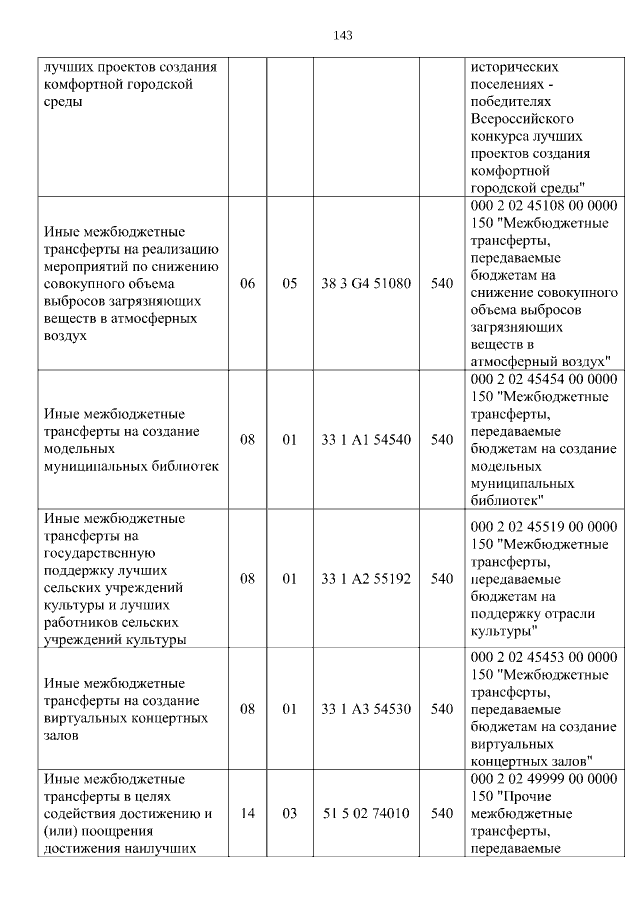 143

| лучших проектов создания комфортной городской среды | | | | | исторических поселениях - победителях Всероссийского конкурса лучших проектов создания комфортной городской среды" |
|---|---|---|---|---|---|
| Иные межбюджетные трансферты на реализацию мероприятий по снижению совокупного объема выбросов загрязняющих веществ в атмосферных воздух | 06 | 05 | 38 3 G4 51080 | 540 | 000 2 02 45108 00 0000 150 "Межбюджетные трансферты, передаваемые бюджетам на снижение совокупного объема выбросов загрязняющих веществ в атмосферный воздух" |
| Иные межбюджетные трансферты на создание модельных муниципальных библиотек | 08 | 01 | 33 1 A1 54540 | 540 | 000 2 02 45454 00 0000 150 "Межбюджетные трансферты, передаваемые бюджетам на создание модельных муниципальных библиотек" |
| Иные межбюджетные трансферты на государственную поддержку лучших сельских учреждений культуры и лучших работников сельских учреждений культуры | 08 | 01 | 33 1 A2 55192 | 540 | 000 2 02 45519 00 0000 150 "Межбюджетные трансферты, передаваемые бюджетам на поддержку отрасли культуры" |
| Иные межбюджетные трансферты на создание виртуальных концертных залов | 08 | 01 | 33 1 A3 54530 | 540 | 000 2 02 45453 00 0000 150 "Межбюджетные трансферты, передаваемые бюджетам на создание виртуальных концертных залов" |
| Иные межбюджетные трансферты в целях содействия достижению и (или) поощрения достижения наилучших | 14 | 03 | 51 5 02 74010 | 540 | 000 2 02 49999 00 0000 150 "Прочие межбюджетные трансферты, передаваемые |